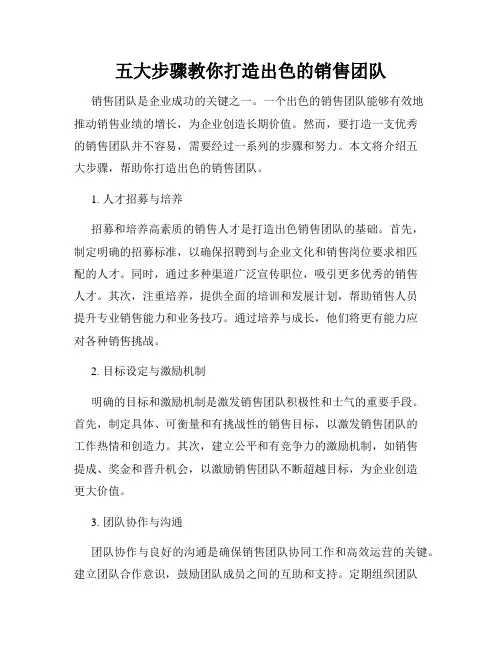 五大步骤教你打造出色的销售团队

销售团队是企业成功的关键之一。一个出色的销售团队能够有效地推动销售业绩的增长，为企业创造长期价值。然而，要打造一支优秀的销售团队并不容易，需要经过一系列的步骤和努力。本文将介绍五大步骤，帮助你打造出色的销售团队。

1. 人才招募与培养

招募和培养高素质的销售人才是打造出色销售团队的基础。首先，制定明确的招募标准，以确保招聘到与企业文化和销售岗位要求相匹配的人才。同时，通过多种渠道广泛宣传职位，吸引更多优秀的销售人才。其次，注重培养，提供全面的培训和发展计划，帮助销售人员提升专业销售能力和业务技巧。通过培养与成长，他们将更有能力应对各种销售挑战。

2. 目标设定与激励机制

明确的目标和激励机制是激发销售团队积极性和士气的重要手段。首先，制定具体、可衡量和有挑战性的销售目标，以激发销售团队的工作热情和创造力。其次，建立公平和有竞争力的激励机制，如销售提成、奖金和晋升机会，以激励销售团队不断超越目标，为企业创造更大价值。

3. 团队协作与沟通

团队协作与良好的沟通是确保销售团队协同工作和高效运营的关键。建立团队合作意识，鼓励团队成员之间的互助和支持。定期组织团队